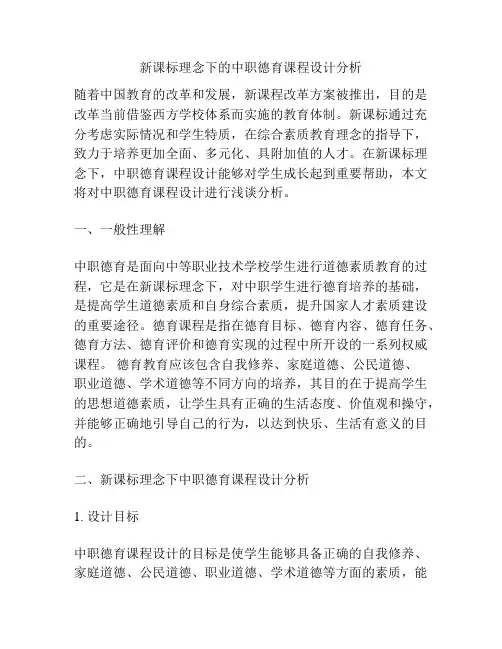 新课标理念下的中职德育课程设计分析

随着中国教育的改革和发展，新课程改革方案被推出，目的是改革当前借鉴西方学校体系而实施的教育体制。新课标通过充分考虑实际情况和学生特质，在综合素质教育理念的指导下，致力于培养更加全面、多元化、具附加值的人才。在新课标理念下，中职德育课程设计能够对学生成长起到重要帮助，本文将对中职德育课程设计进行浅谈分析。

一、一般性理解

中职德育是面向中等职业技术学校学生进行道德素质教育的过程，它是在新课标理念下，对中职学生进行德育培养的基础，是提高学生道德素质和自身综合素质，提升国家人才素质建设的重要途径。德育课程是指在德育目标、德育内容、德育任务、德育方法、德育评价和德育实现的过程中所开设的一系列权威课程。 德育教育应该包含自我修养、家庭道德、公民道德、职业道德、学术道德等不同方向的培养，其目的在于提高学生的思想道德素质，让学生具有正确的生活态度、价值观和操守，并能够正确地引导自己的行为，以达到快乐、生活有意义的目的。

二、新课标理念下中职德育课程设计分析

1. 设计目标

中职德育课程设计的目标是使学生能够具备正确的自我修养、家庭道德、公民道德、职业道德、学术道德等方面的素质，能